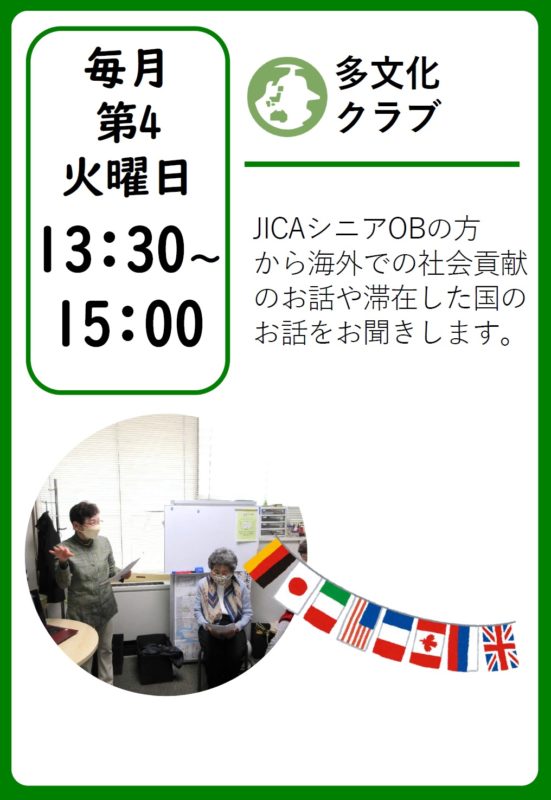 毎月
第4
火曜日
13:30~
15:00

多文化
クラブ

JICAシニアOBの方から海外での社会貢献のお話や滞在した国のお話をお聞きします。